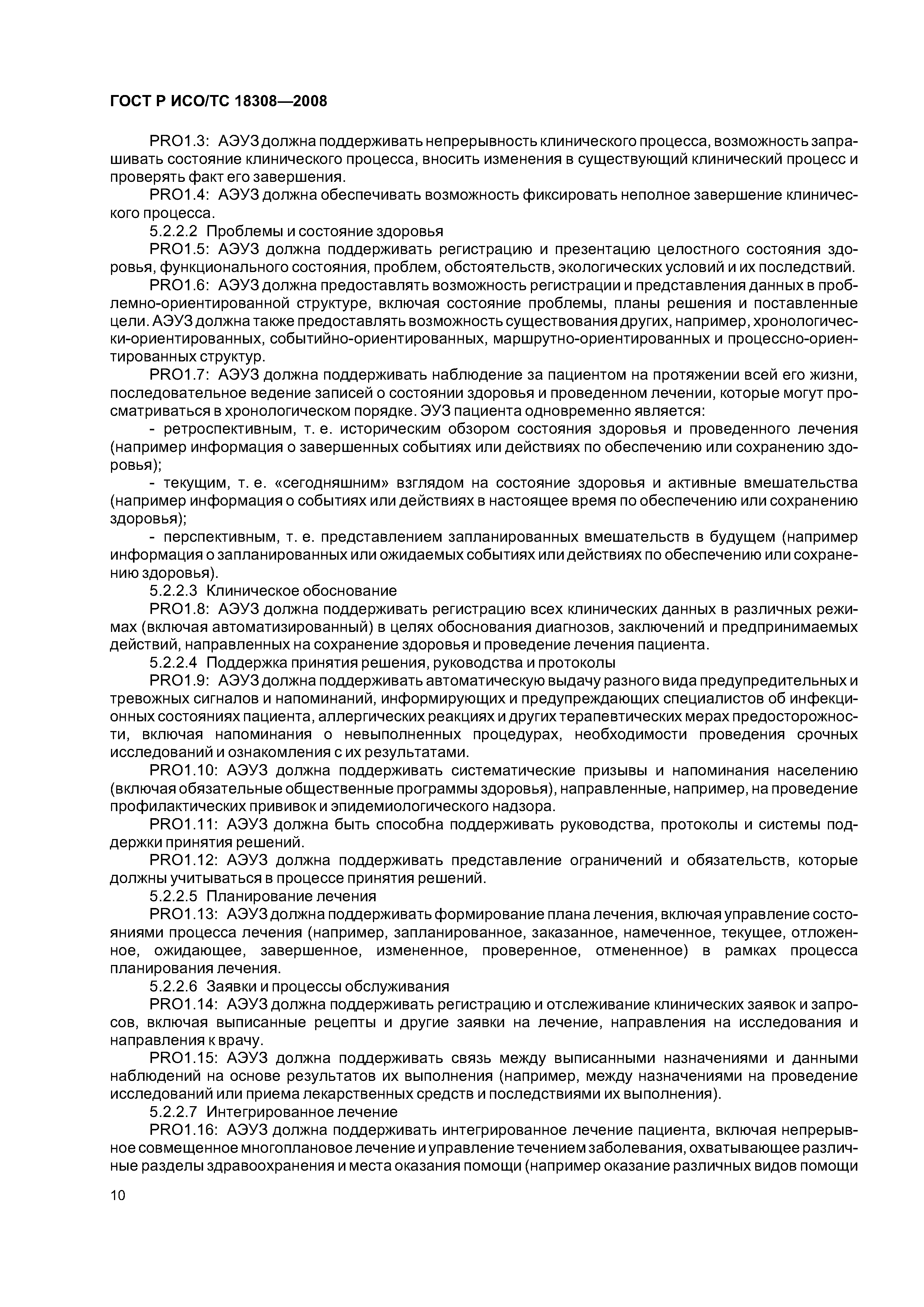 ГОСТ Р ИСО/ТС 18308—2008

PRO1.3: АЭУЗ должна поддерживать непрерывность клинического процесса, возможность запрашивать состояние клинического процесса, вносить изменения в существующий клинический процесс и проверять факт его завершения.

PRO1.4: АЭУЗ должна обеспечивать возможность фиксировать неполное завершение клинического процесса.

5.2.2.2 Проблемы и состояние здоровья

PRO1.5: АЭУЗ должна поддерживать регистрацию и презентацию целостного состояния здоровья, функционального состояния, проблем, обстоятельств, экологических условий и их последствий.

PRO1.6: АЭУЗ должна предоставлять возможность регистрации и представления данных в проблемно-ориентированной структуре, включая состояние проблемы, планы решения и поставленные цели. АЭУЗ должна также предоставлять возможность существования других, например, хронологически-ориентированных, событийно-ориентированных, маршрутно-ориентированных и процессно-ориентированных структур.

PRO1.7: АЭУЗ должна поддерживать наблюдение за пациентом на протяжении всей его жизни, последовательное ведение записей о состоянии здоровья и проведенном лечении, которые могут просматриваться в хронологическом порядке. ЭУЗ пациента одновременно является:

- ретроспективным, т. е. историческим обзором состояния здоровья и проведенного лечения (например информация о завершенных событиях или действиях по обеспечению или сохранению здоровья);

- текущим, т. е. «сегодняшним» взглядом на состояние здоровья и активные вмешательства (например информация о событиях или действиях в настоящее время по обеспечению или сохранению здоровья);

- перспективным, т. е. представлением запланированных вмешательств в будущем (например информация о запланированных или ожидаемых событиях или действиях по обеспечению или сохранению здоровья).

5.2.2.3 Клиническое обоснование

PRO1.8: АЭУЗ должна поддерживать регистрацию всех клинических данных в различных режимах (включая автоматизированный) в целях обоснования диагнозов, заключений и предпринимаемых действий, направленных на сохранение здоровья и проведение лечения пациента.

5.2.2.4 Поддержка принятия решения, руководства и протоколы

PRO1.9: АЭУЗ должна поддерживать автоматическую выдачу разного вида предупредительных и тревожных сигналов и напоминаний, информирующих и предупреждающих специалистов об инфекционных состояниях пациента, аллергических реакциях и других терапевтических мерах предосторожности, включая напоминания о невыполненных процедурах, необходимости проведения срочных исследований и ознакомления с их результатами.

PRO1.10: АЭУЗ должна поддерживать систематические призывы и напоминания населению (включая обязательные общественные программы здоровья), направленные, например, на проведение профилактических прививок и эпидемиологического надзора.

PRO1.11: АЭУЗ должна быть способна поддерживать руководства, протоколы и системы поддержки принятия решений.

PRO1.12: АЭУЗ должна поддерживать представление ограничений и обязательств, которые должны учитываться в процессе принятия решений.

5.2.2.5 Планирование лечения

PRO1.13: АЭУЗ должна поддерживать формирование плана лечения, включая управление состояниями процесса лечения (например, запланированное, заказанное, намеченное, текущее, отложенное, ожидающее, завершенное, измененное, проверенное, отмененное) в рамках процесса планирования лечения.

5.2.2.6 Заявки и процессы обслуживания

PRO1.14: АЭУЗ должна поддерживать регистрацию и отслеживание клинических заявок и запросов, включая выписанные рецепты и другие заявки на лечение, направления на исследования и направления к врачу.

PRO1.15: АЭУЗ должна поддерживать связь между выписанными назначениями и данными наблюдений на основе результатов их выполнения (например, между назначениями на проведение исследований или приема лекарственных средств и последствиями их выполнения).

5.2.2.7 Интегрированное лечение

PRO1.16: АЭУЗ должна поддерживать интегрированное лечение пациента, включая непрерывное совмещенное многоплановое лечение и управление течением заболевания, охватывающее различные разделы здравоохранения и места оказания помощи (например оказание различных видов помощи

10